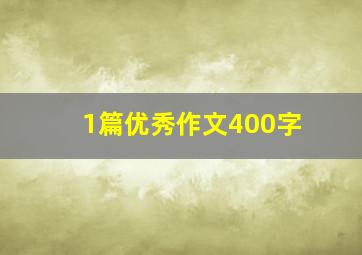 1篇优秀作文400字